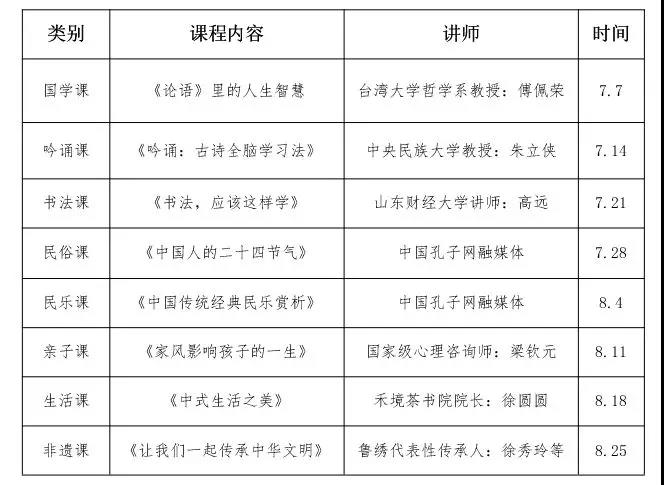 | 类别 | 课程内容 | 讲师 | 时间 |
|---|---|---|---|
| 国学课 | 《论语》里的人生智慧 | 台湾大学哲学系教授：傅佩荣 | 7.7 |
| 吟诵课 | 《吟诵：古诗全脑学习法》 | 中央民族大学教授：朱立侠 | 7.14 |
| 书法课 | 《书法，应该这样学》 | 山东财经大学讲师：高远 | 7.21 |
| 民俗课 | 《中国人的二十四节气》 | 中国孔子网融媒体 | 7.28 |
| 民乐课 | 《中国传统经典民乐赏析》 | 中国孔子网融媒体 | 8.4 |
| 亲子课 | 《家风影响孩子的一生》 | 国家级心理咨询师：梁钦元 | 8.11 |
| 生活课 | 《中式生活之美》 | 禾境茶书院院长：徐圆圆 | 8.18 |
| 非遗课 | 《让我们一起传承中华文明》 | 鲁绣代表性传承人：徐秀玲等 | 8.25 |